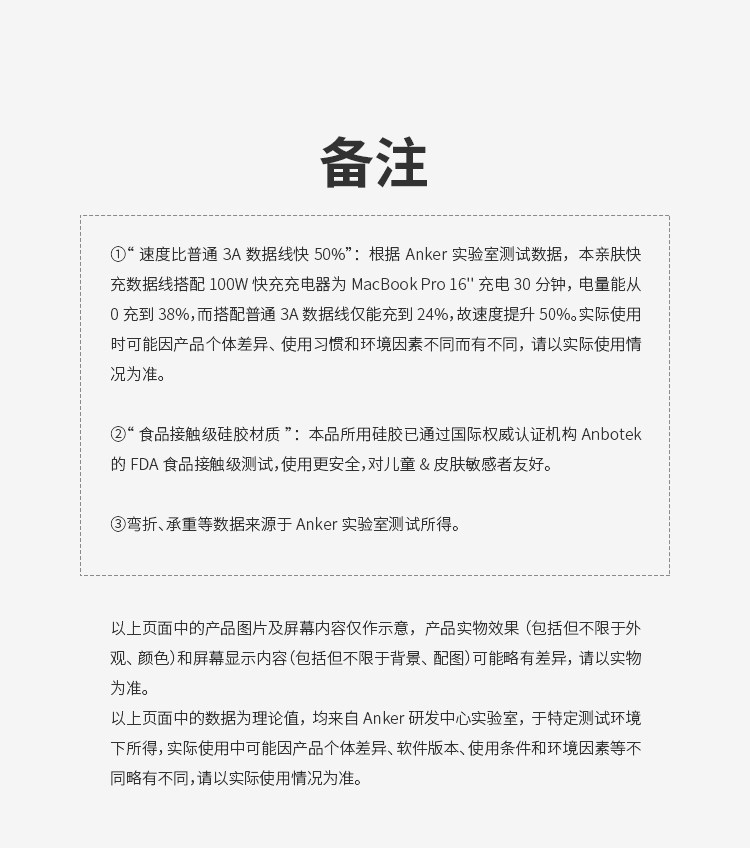 备注

①“ 速度比普通 3A 数据线快 50%”：根据 Anker 实验室测试数据，本亲肤快充数据线搭配 100W 快充充电器为 MacBook Pro 16'' 充电 30 分钟，电量能从 0 充到 38%，而搭配普通 3A 数据线仅能充到 24%，故速度提升 50%。实际使用时可能因产品个体差异、使用习惯和环境因素不同而有不同，请以实际使用情况为准。

②“ 食品接触级硅胶材质 ”：本品所用硅胶已通过国际权威认证机构 Anbotek 的 FDA 食品接触级测试，使用更安全，对儿童 & 皮肤敏感者友好。

③弯折、承重等数据来源于 Anker 实验室测试所得。

以上页面中的产品图片及屏幕内容仅作示意，产品实物效果（包括但不限于外观、颜色）和屏幕显示内容（包括但不限于背景、配图）可能略有差异，请以实物为准。
以上页面中的数据为理论值，均来自 Anker 研发中心实验室，于特定测试环境下所得，实际使用中可能因产品个体差异、软件版本、使用条件和环境因素等不同略有不同，请以实际使用情况为准。